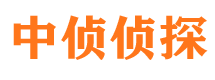 中侦侦探